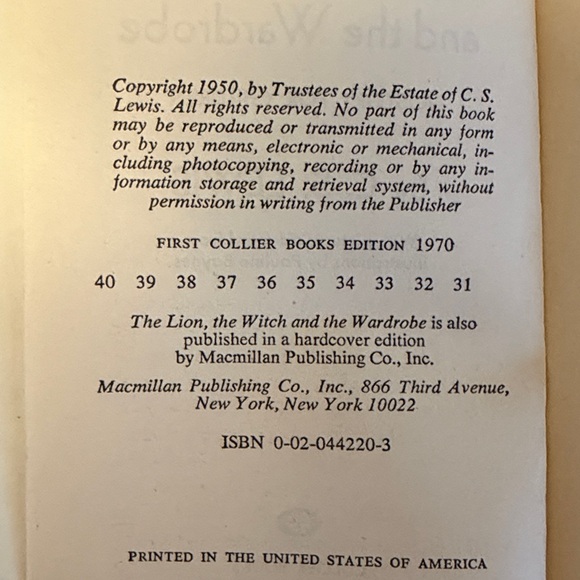 Copyright 1950, by Trustees of the Estate of C. S. Lewis. All rights reserved. No part of this book may be reproduced or transmitted in any form or by any means, electronic or mechanical, including photocopying, recording or by any information storage and retrieval system, without permission in writing from the Publisher

FIRST COLLIER BOOKS EDITION 1970

40 39 38 37 36 35 34 33 32 31

The Lion, the Witch and the Wardrobe is also published in a hardcover edition by Macmillan Publishing Co., Inc.

Macmillan Publishing Co., Inc., 866 Third Avenue, New York, New York 10022

ISBN 0-02-044220-3

PRINTED IN THE UNITED STATES OF AMERICA